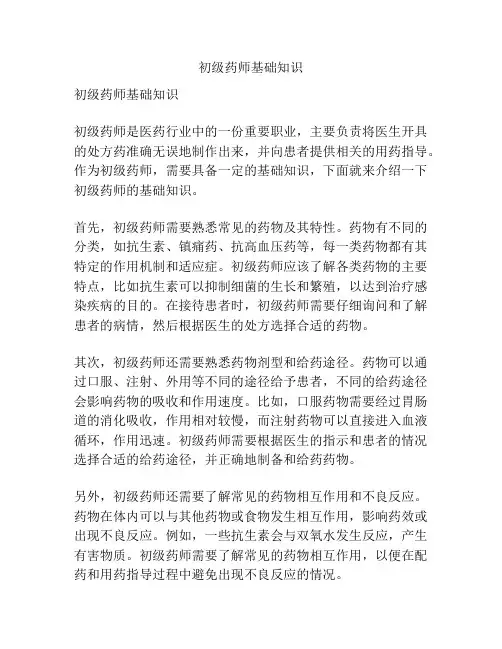 初级药师基础知识

初级药师基础知识

初级药师是医药行业中的一份重要职业，主要负责将医生开具的处方药准确无误地制作出来，并向患者提供相关的用药指导。作为初级药师，需要具备一定的基础知识，下面就来介绍一下初级药师的基础知识。

首先，初级药师需要熟悉常见的药物及其特性。药物有不同的分类，如抗生素、镇痛药、抗高血压药等，每一类药物都有其特定的作用机制和适应症。初级药师应该了解各类药物的主要特点，比如抗生素可以抑制细菌的生长和繁殖，以达到治疗感染疾病的目的。在接待患者时，初级药师需要仔细询问和了解患者的病情，然后根据医生的处方选择合适的药物。

其次，初级药师还需要熟悉药物剂型和给药途径。药物可以通过口服、注射、外用等不同的途径给予患者，不同的给药途径会影响药物的吸收和作用速度。比如，口服药物需要经过胃肠道的消化吸收，作用相对较慢，而注射药物可以直接进入血液循环，作用迅速。初级药师需要根据医生的指示和患者的情况选择合适的给药途径，并正确地制备和给药药物。

另外，初级药师还需要了解常见的药物相互作用和不良反应。药物在体内可以与其他药物或食物发生相互作用，影响药效或出现不良反应。例如，一些抗生素会与双氧水发生反应，产生有害物质。初级药师需要了解常见的药物相互作用，以便在配药和用药指导过程中避免出现不良反应的情况。